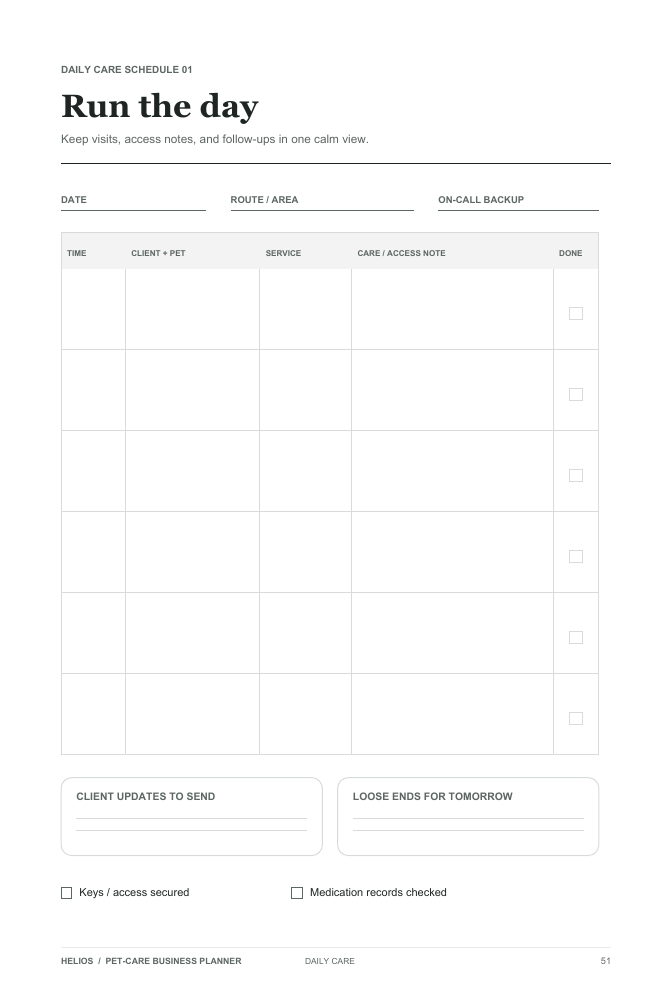 DAILY CARE SCHEDULE 01

Run the day

Keep visits, access notes, and follow-ups in one calm view.

DATE

ROUTE / AREA

ON-CALL BACKUP

| TIME | CLIENT + PET | SERVICE | CARE / ACCESS NOTE | DONE |
|---|---|---|---|---|
| | | | | ☐ |
| | | | | ☐ |
| | | | | ☐ |
| | | | | ☐ |
| | | | | ☐ |
| | | | | ☐ |

CLIENT UPDATES TO SEND

LOOSE ENDS FOR TOMORROW

☐ Keys / access secured

☐ Medication records checked

HELIOS / PET-CARE BUSINESS PLANNER

DAILY CARE

51